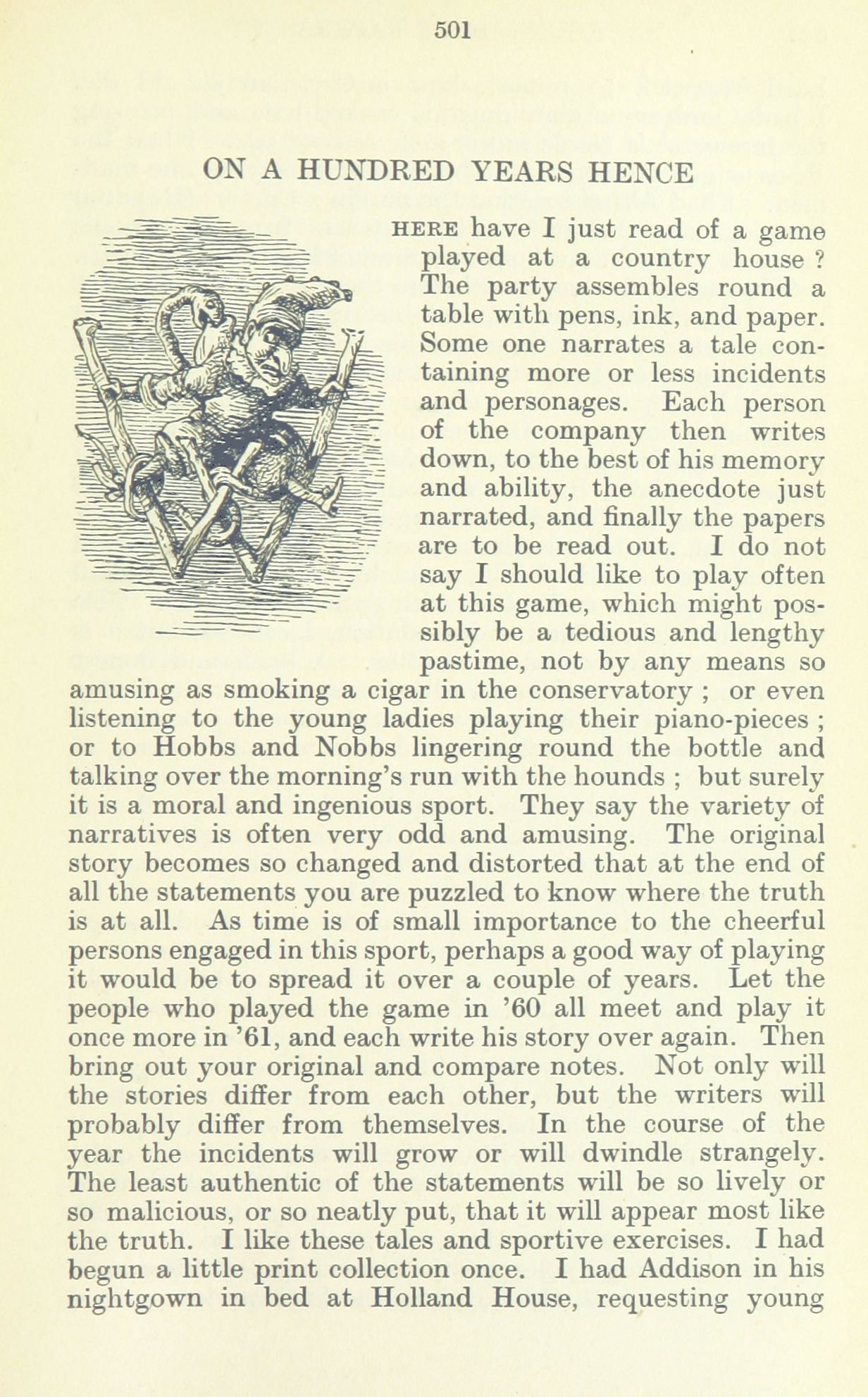 501

ON A HUNDRED YEARS HENCE

WHERE have I just read of a game played at a country house ? The party assembles round a table with pens, ink, and paper. Some one narrates a tale containing more or less incidents and personages. Each person of the company then writes down, to the best of his memory and ability, the anecdote just narrated, and finally the papers are to be read out. I do not say I should like to play often at this game, which might possibly be a tedious and lengthy pastime, not by any means so amusing as smoking a cigar in the conservatory ; or even listening to the young ladies playing their piano-pieces ; or to Hobbs and Nobbs lingering round the bottle and talking over the morning's run with the hounds ; but surely it is a moral and ingenious sport. They say the variety of narratives is often very odd and amusing. The original story becomes so changed and distorted that at the end of all the statements you are puzzled to know where the truth is at all. As time is of small importance to the cheerful persons engaged in this sport, perhaps a good way of playing it would be to spread it over a couple of years. Let the people who played the game in '60 all meet and play it once more in '61, and each write his story over again. Then bring out your original and compare notes. Not only will the stories differ from each other, but the writers will probably differ from themselves. In the course of the year the incidents will grow or will dwindle strangely. The least authentic of the statements will be so lively or so malicious, or so neatly put, that it will appear most like the truth. I like these tales and sportive exercises. I had begun a little print collection once. I had Addison in his nightgown in bed at Holland House, requesting young